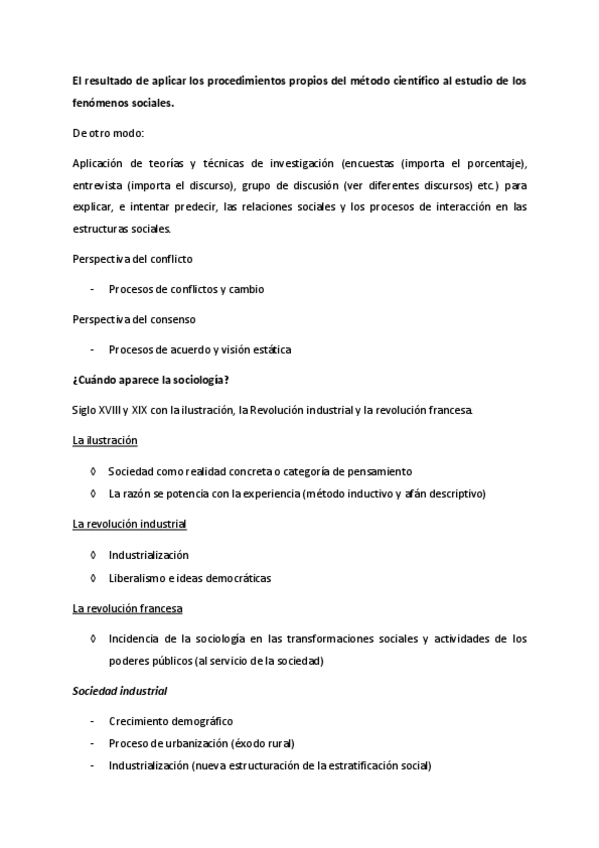 El resultado de aplicar los procedimientos propios del método científico al estudio de los fenómenos sociales.

De otro modo:

Aplicación de teorías y técnicas de investigación (encuestas (importa el porcentaje), entrevista (importa el discurso), grupo de discusión (ver diferentes discursos) etc.) para explicar, e intentar predecir, las relaciones sociales y los procesos de interacción en las estructuras sociales.

Perspectiva del conflicto

- Procesos de conflictos y cambio

Perspectiva del consenso

- Procesos de acuerdo y visión estática

¿Cuándo aparece la sociología?

Siglo XVIII y XIX con la ilustración, la Revolución industrial y la revolución francesa.

La ilustración

◊ Sociedad como realidad concreta o categoría de pensamiento
◊ La razón se potencia con la experiencia (método inductivo y afán descriptivo)

La revolución industrial

◊ Industrialización
◊ Liberalismo e ideas democráticas

La revolución francesa

◊ Incidencia de la sociología en las transformaciones sociales y actividades de los poderes públicos (al servicio de la sociedad)

Sociedad industrial

- Crecimiento demográfico
- Proceso de urbanización (éxodo rural)
- Industrialización (nueva estructuración de la estratificación social)